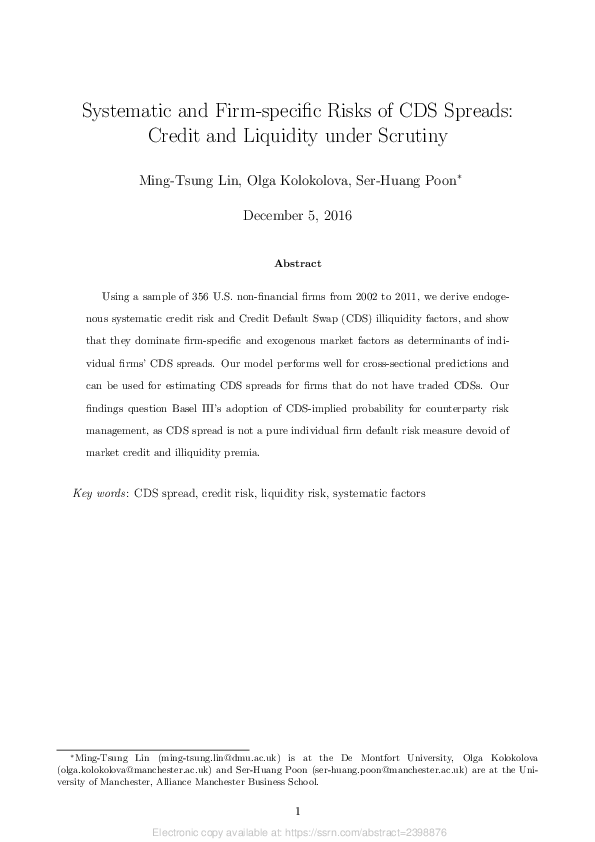 Systematic and Firm-specific Risks of CDS Spreads: Credit and Liquidity under Scrutiny

Ming-Tsung Lin, Olga Kolokolova, Ser-Huang Poon*

December 5, 2016

Abstract

Using a sample of 356 U.S. non-financial firms from 2002 to 2011, we derive endogenous systematic credit risk and Credit Default Swap (CDS) illiquidity factors, and show that they dominate firm-specific and exogenous market factors as determinants of individual firms' CDS spreads. Our model performs well for cross-sectional predictions and can be used for estimating CDS spreads for firms that do not have traded CDSs. Our findings question Basel III's adoption of CDS-implied probability for counterparty risk management, as CDS spread is not a pure individual firm default risk measure devoid of market credit and illiquidity premia.

Key words: CDS spread, credit risk, liquidity risk, systematic factors

*Ming-Tsung Lin (ming-tsung.lin@dmu.ac.uk) is at the De Montfort University, Olga Kolokolova (olga.kolokolova@manchester.ac.uk) and Ser-Huang Poon (ser-huang.poon@manchester.ac.uk) are at the University of Manchester, Alliance Manchester Business School.

1

Electronic copy available at: https://ssrn.com/abstract=2398876